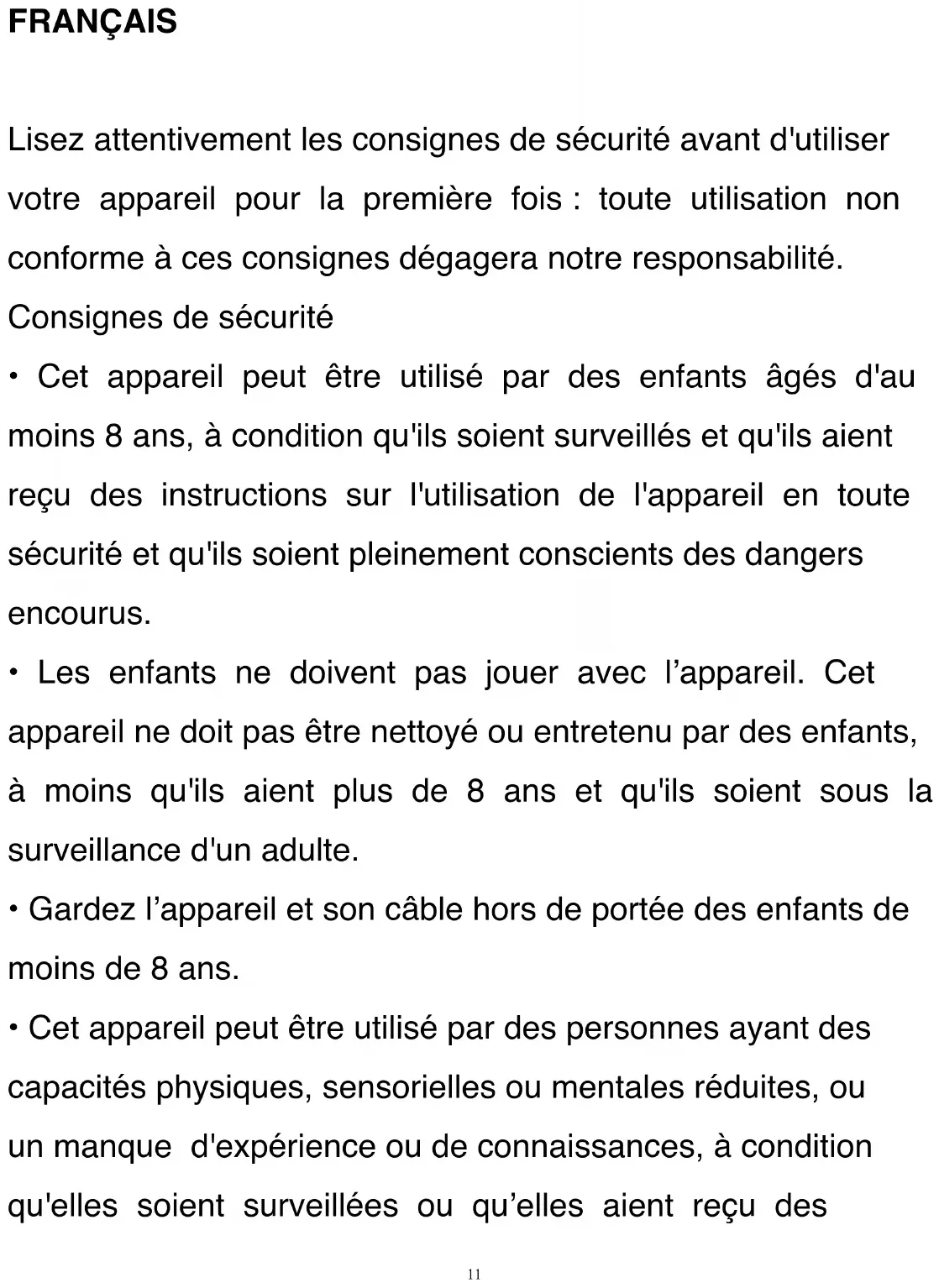 FRANÇAIS

Lisez attentivement les consignes de sécurité avant d'utiliser votre appareil pour la première fois : toute utilisation non conforme à ces consignes dégagera notre responsabilité.
Consignes de sécurité
• Cet appareil peut être utilisé par des enfants âgés d'au moins 8 ans, à condition qu'ils soient surveillés et qu'ils aient reçu des instructions sur l'utilisation de l'appareil en toute sécurité et qu'ils soient pleinement conscients des dangers encourus.
• Les enfants ne doivent pas jouer avec l’appareil. Cet appareil ne doit pas être nettoyé ou entretenu par des enfants, à moins qu'ils aient plus de 8 ans et qu'ils soient sous la surveillance d'un adulte.
• Gardez l’appareil et son câble hors de portée des enfants de moins de 8 ans.
• Cet appareil peut être utilisé par des personnes ayant des capacités physiques, sensorielles ou mentales réduites, ou un manque d'expérience ou de connaissances, à condition qu'elles soient surveillées ou qu’elles aient reçu des

11